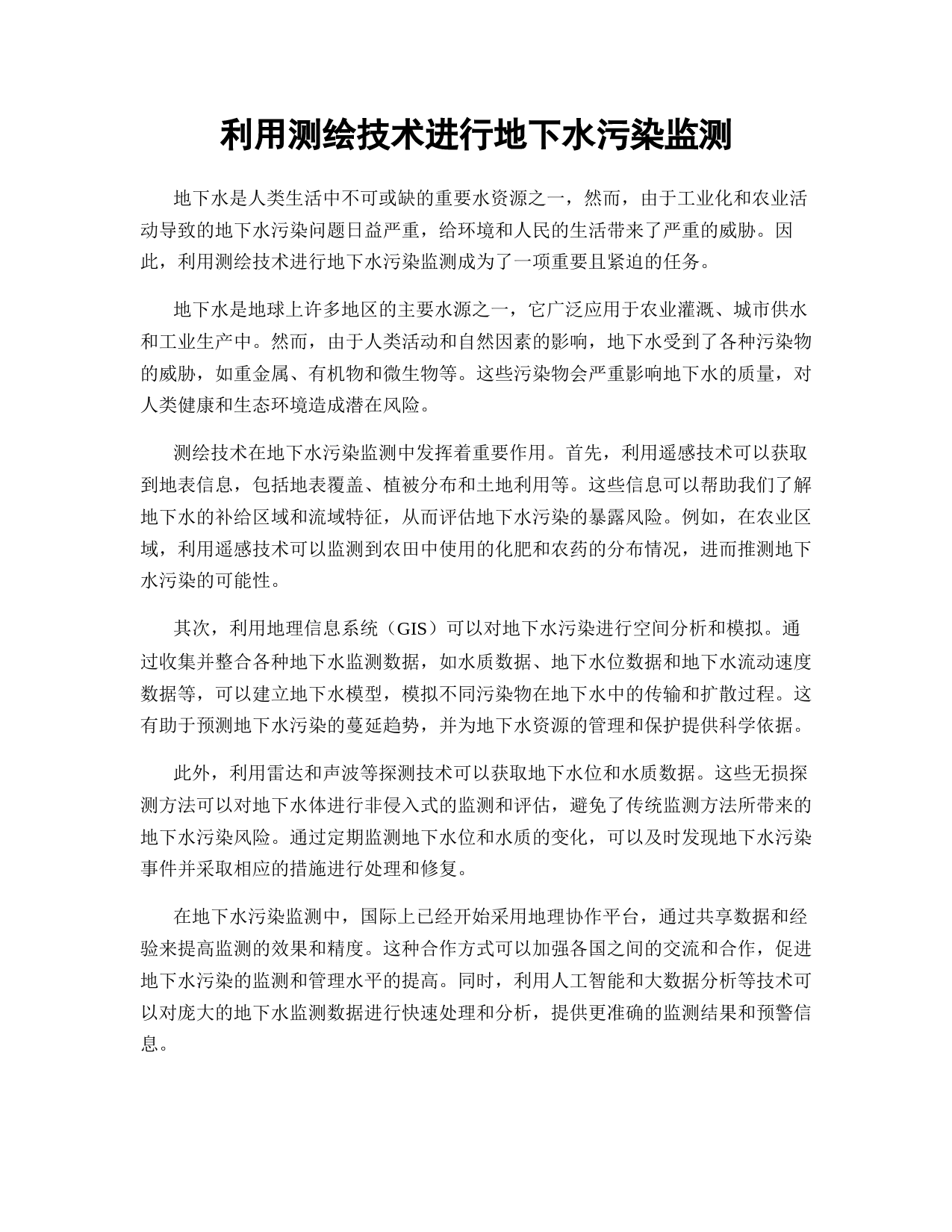 利用测绘技术进行地下水污染监测

地下水是人类生活中不可或缺的重要水资源之一，然而，由于工业化和农业活动导致的地下水污染问题日益严重，给环境和人民的生活带来了严重的威胁。因此，利用测绘技术进行地下水污染监测成为了一项重要且紧迫的任务。

地下水是地球上许多地区的主要水源之一，它广泛应用于农业灌溉、城市供水和工业生产中。然而，由于人类活动和自然因素的影响，地下水受到了各种污染物的威胁，如重金属、有机物和微生物等。这些污染物会严重影响地下水的质量，对人类健康和生态环境造成潜在风险。

测绘技术在地下水污染监测中发挥着重要作用。首先，利用遥感技术可以获取到地表信息，包括地表覆盖、植被分布和土地利用等。这些信息可以帮助我们了解地下水的补给区域和流域特征，从而评估地下水污染的暴露风险。例如，在农业区域，利用遥感技术可以监测到农田中使用的化肥和农药的分布情况，进而推测地下水污染的可能性。

其次，利用地理信息系统（GIS）可以对地下水污染进行空间分析和模拟。通过收集并整合各种地下水监测数据，如水质数据、地下水位数据和地下水流动速度数据等，可以建立地下水模型，模拟不同污染物在地下水中的传输和扩散过程。这有助于预测地下水污染的蔓延趋势，并为地下水资源的管理和保护提供科学依据。

此外，利用雷达和声波等探测技术可以获取地下水位和水质数据。这些无损探测方法可以对地下水体进行非侵入式的监测和评估，避免了传统监测方法所带来的地下水污染风险。通过定期监测地下水位和水质的变化，可以及时发现地下水污染事件并采取相应的措施进行处理和修复。

在地下水污染监测中，国际上已经开始采用地理协作平台，通过共享数据和经验来提高监测的效果和精度。这种合作方式可以加强各国之间的交流和合作，促进地下水污染的监测和管理水平的提高。同时，利用人工智能和大数据分析等技术可以对庞大的地下水监测数据进行快速处理和分析，提供更准确的监测结果和预警信息。